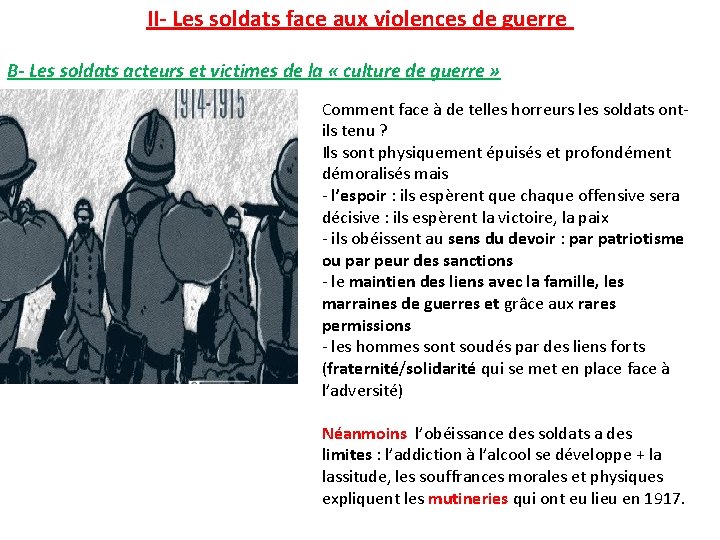 II- Les soldats face aux violences de guerre

B- Les soldats acteurs et victimes de la « culture de guerre »

1914-1915

Comment face à de telles horreurs les soldats ont-ils tenu ?
Ils sont physiquement épuisés et profondément démoralisés mais
- l'espoir : ils espèrent que chaque offensive sera décisive : ils espèrent la victoire, la paix
- ils obéissent au sens du devoir : par patriotisme ou par peur des sanctions
- le maintien des liens avec la famille, les marraines de guerres et grâce aux rares permissions
- les hommes sont soudés par des liens forts (fraternité/solidarité qui se met en place face à l'adversité)

Néanmoins l'obéissance des soldats a des limites : l'addiction à l'alcool se développe + la lassitude, les souffrances morales et physiques expliquent les mutineries qui ont eu lieu en 1917.